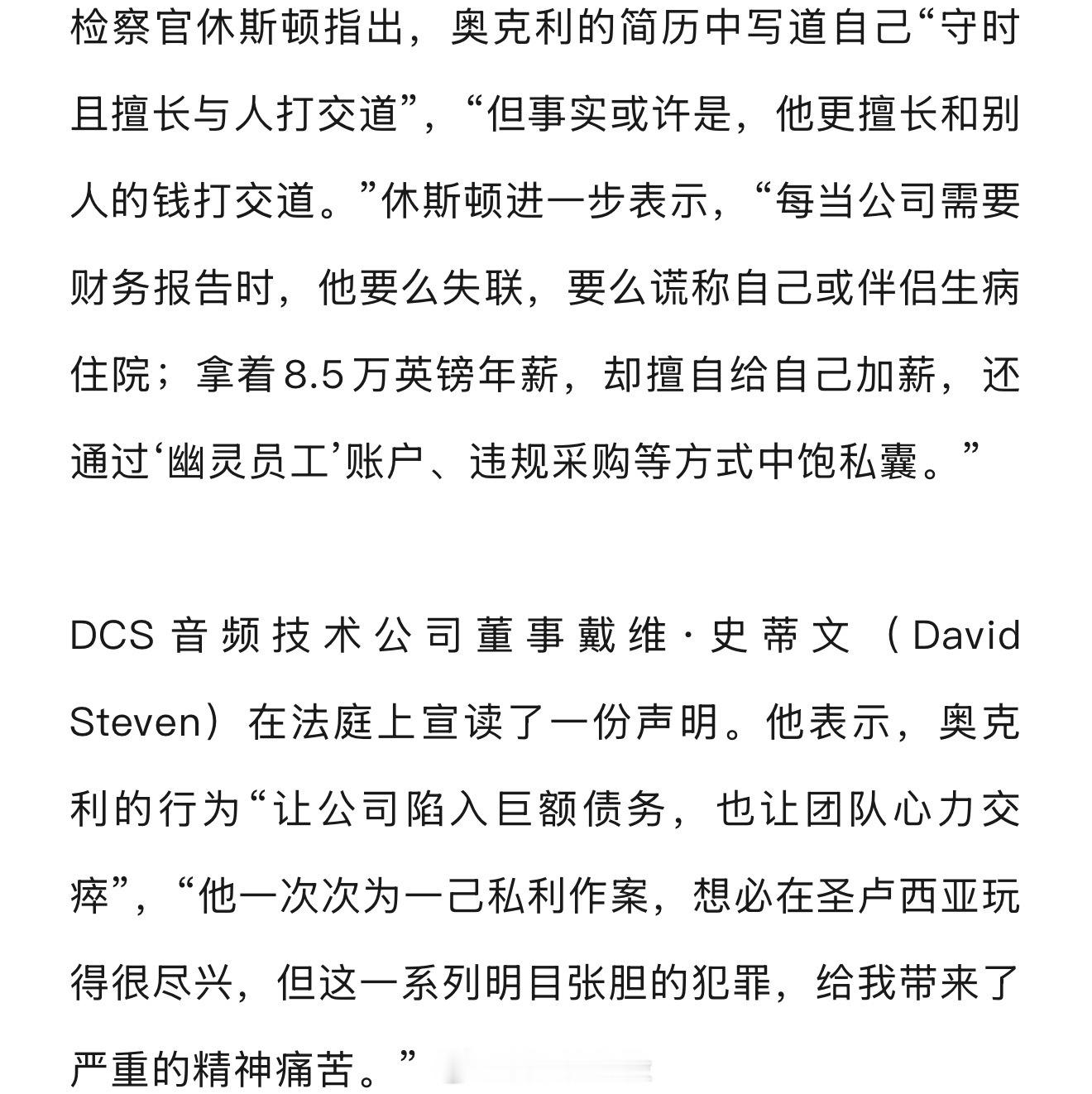 检察官休斯顿指出，奥克利的简历中写道自己“守时且擅长与人打交道”，“但事实或许是，他更擅长和别人的钱打交道。”休斯顿进一步表示，“每当公司需要财务报告时，他要么失联，要么谎称自己或伴侣生病住院；拿着8.5万英镑年薪，却擅自给自己加薪，还通过‘幽灵员工’账户、违规采购等方式中饱私囊。”

DCS音频技术公司董事戴维·史蒂文（David Steven）在法庭上宣读了一份声明。他表示，奥克利的行为“让公司陷入巨额债务，也让团队心力交瘁”，“他一次次为一己私利作案，想必在圣卢西亚玩得很尽兴，但这一系列明目张胆的犯罪，给我带来了严重的精神痛苦。”